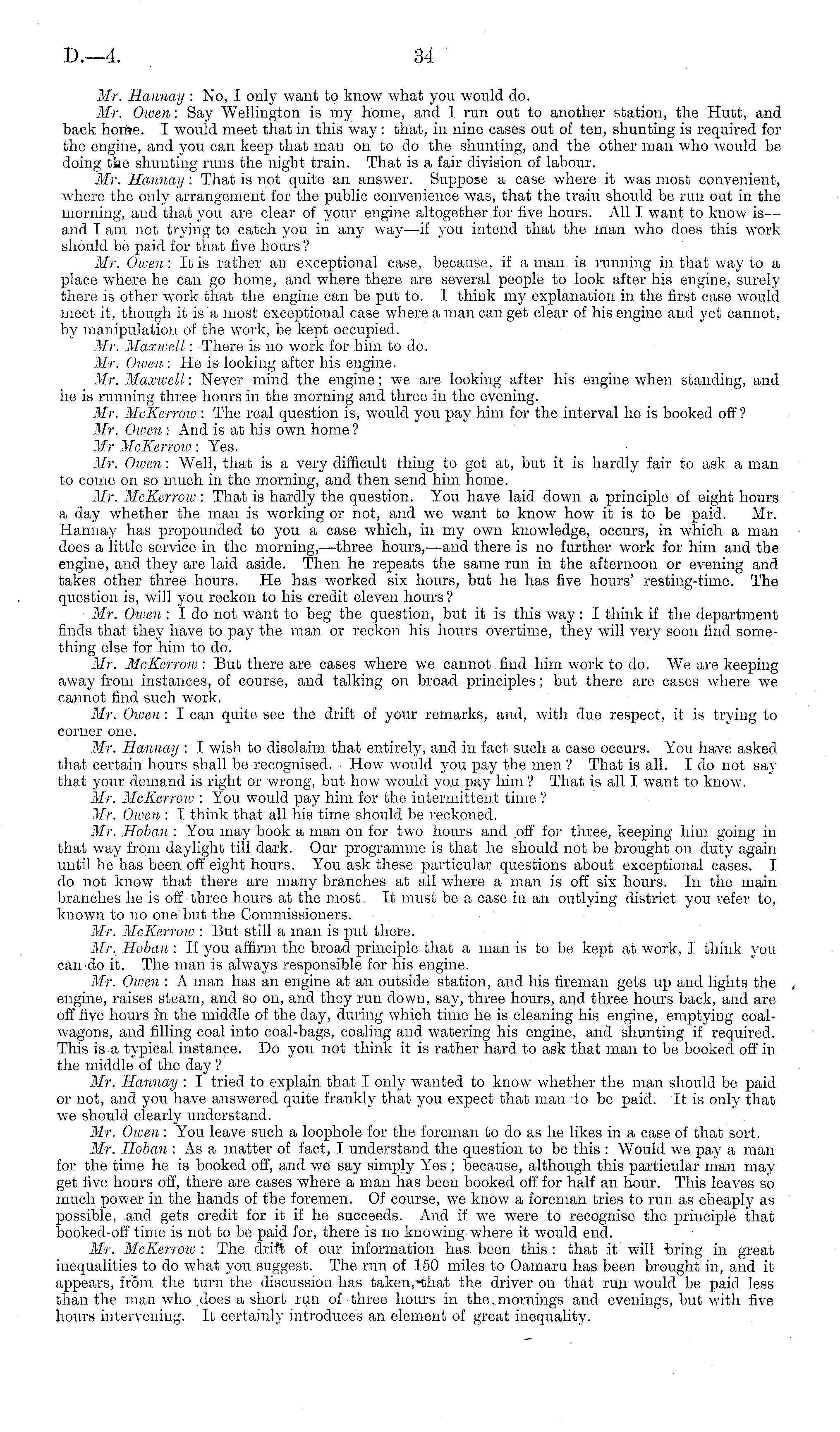 D.—4.

34

Mr. Hannay: No, I only want to know what you would do.

Mr. Owen: Say Wellington is my home, and I run out to another station, the Hutt, and back home. I would meet that in this way: that, in nine cases out of ten, shunting is required for the engine, and you can keep that man on to do the shunting, and the other man who would be doing the shunting runs the night train. That is a fair division of labour.

Mr. Hannay: That is not quite an answer. Suppose a case where it was most convenient, where the only arrangement for the public convenience was, that the train should be run out in the morning, and that you are clear of your engine altogether for five hours. All I want to know is—and I am not trying to catch you in any way—if you intend that the man who does this work should be paid for that five hours?

Mr. Owen: It is rather an exceptional case, because, if a man is running in that way to a place where he can go home, and where there are several people to look after his engine, surely there is other work that the engine can be put to. I think my explanation in the first case would meet it, though it is a most exceptional case where a man can get clear of his engine and yet cannot, by manipulation of the work, be kept occupied.

Mr. Maxwell: There is no work for him to do.

Mr. Owen: He is looking after his engine.

Mr. Maxwell: Never mind the engine; we are looking after his engine when standing, and he is running three hours in the morning and three in the evening.

Mr. McKerrow: The real question is, would you pay him for the interval he is booked off?

Mr. Owen: And is at his own home?

Mr McKerrow: Yes.

Mr. Owen: Well, that is a very difficult thing to get at, but it is hardly fair to ask a man to come on so much in the morning, and then send him home.

Mr. McKerrow: That is hardly the question. You have laid down a principle of eight hours a day whether the man is working or not, and we want to know how it is to be paid. Mr. Hannay has propounded to you a case which, in my own knowledge, occurs, in which a man does a little service in the morning,—three hours,—and there is no further work for him and the engine, and they are laid aside. Then he repeats the same run in the afternoon or evening and takes other three hours. He has worked six hours, but he has five hours' resting-time. The question is, will you reckon to his credit eleven hours?

Mr. Owen: I do not want to beg the question, but it is this way: I think if the department finds that they have to pay the man or reckon his hours overtime, they will very soon find something else for him to do.

Mr. McKerrow: But there are cases where we cannot find him work to do. We are keeping away from instances, of course, and talking on broad principles; but there are cases where we cannot find such work.

Mr. Owen: I can quite see the drift of your remarks, and, with due respect, it is trying to corner one.

Mr. Hannay: I wish to disclaim that entirely, and in fact such a case occurs. You have asked that certain hours shall be recognised. How would you pay the men? That is all. I do not say that your demand is right or wrong, but how would you pay him? That is all I want to know.

Mr. McKerrow: You would pay him for the intermittent time?

Mr. Owen: I think that all his time should be reckoned.

Mr. Hoban: You may book a man on for two hours and off for three, keeping him going in that way from daylight till dark. Our programme is that he should not be brought on duty again until he has been off eight hours. You ask these particular questions about exceptional cases. I do not know that there are many branches at all where a man is off six hours. In the main branches he is off three hours at the most. It must be a case in an outlying district you refer to, known to no one but the Commissioners.

Mr. McKerrow: But still a man is put there.

Mr. Hoban: If you affirm the broad principle that a man is to be kept at work, I think you can do it. The man is always responsible for his engine.

Mr. Owen: A man has an engine at an outside station, and his fireman gets up and lights the engine, raises steam, and so on, and they run down, say, three hours, and three hours back, and are off five hours in the middle of the day, during which time he is cleaning his engine, emptying coal-wagons, and filling coal into coal-bags, coaling and watering his engine, and shunting if required. This is a typical instance. Do you not think it is rather hard to ask that man to be booked off in the middle of the day?

Mr. Hannay: I tried to explain that I only wanted to know whether the man should be paid or not, and you have answered quite frankly that you expect that man to be paid. It is only that we should clearly understand.

Mr. Owen: You leave such a loophole for the foreman to do as he likes in a case of that sort.

Mr. Hoban: As a matter of fact, I understand the question to be this: Would we pay a man for the time he is booked off, and we say simply Yes; because, although this particular man may get five hours off, there are cases where a man has been booked off for half an hour. This leaves so much power in the hands of the foremen. Of course, we know a foreman tries to run as cheaply as possible, and gets credit for it if he succeeds. And if we were to recognise the principle that booked-off time is not to be paid for, there is no knowing where it would end.

Mr. McKerrow: The drift of our information has been this: that it will bring in great inequalities to do what you suggest. The run of 150 miles to Oamaru has been brought in, and it appears, from the turn the discussion has taken, that the driver on that run would be paid less than the man who does a short run of three hours in the mornings and evenings, but with five hours intervening. It certainly introduces an element of great inequality.